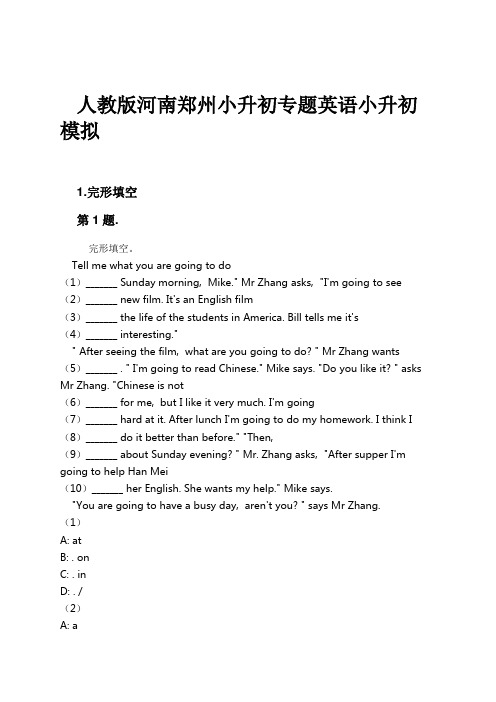 人教版河南郑州小升初专题英语小升初模拟

1.完形填空

第 1 题.

完形填空。

Tell me what you are going to do

（1）______ Sunday morning, Mike." Mr Zhang asks, "I'm going to see

（2）______ new film. It's an English film

（3）______ the life of the students in America. Bill tells me it's

（4）______ interesting."

" After seeing the film, what are you going to do? " Mr Zhang wants

（5）______ . " I'm going to read Chinese." Mike says. "Do you like it? " asks Mr Zhang. "Chinese is not

（6）______ for me, but I like it very much. I'm going

（7）______ hard at it. After lunch I'm going to do my homework. I think I

（8）______ do it better than before." "Then,

（9）______ about Sunday evening? " Mr. Zhang asks, "After supper I'm going to help Han Mei

（10）______ her English. She wants my help." Mike says.

"You are going to have a busy day, aren't you? " says Mr Zhang.

（1）

A: at

B: . on

C: . in

D: . /

（2）

A: a